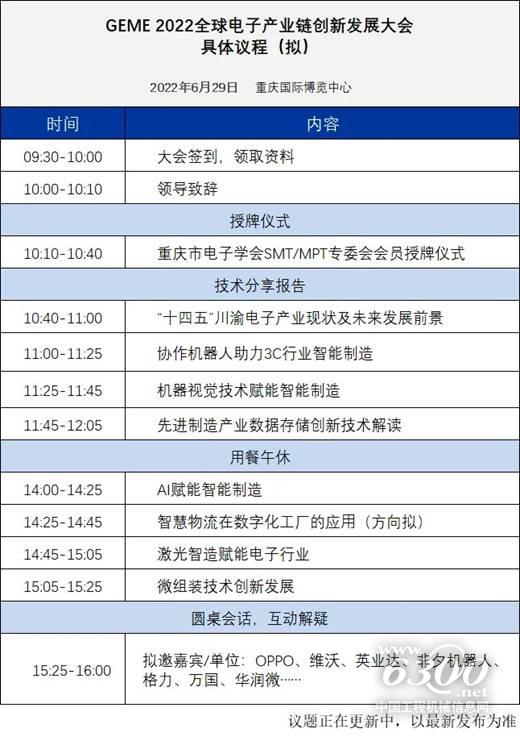 GEME 2022全球电子产业链创新发展大会
具体议程（拟）

2022年6月29日 重庆国际博览中心

| 时间 | 内容 |
|---|---|
| 09:30-10:00 | 大会签到，领取资料 |
| 10:00-10:10 | 领导致辞 |
| 授牌仪式 | |
| 10:10-10:40 | 重庆市电子学会SMT/MPT专委会会员授牌仪式 |
| 技术分享报告 | |
| 10:40-11:00 | “十四五”川渝电子产业现状及未来发展前景 |
| 11:00-11:25 | 协作机器人助力3C行业智能制造 |
| 11:25-11:45 | 机器视觉技术赋能智能制造 |
| 11:45-12:05 | 先进制造产业数据存储创新技术解读 |
| 用餐午休 | |
| 14:00-14:25 | AI赋能智能制造 |
| 14:25-14:45 | 智慧物流在数字化工厂的应用（方向拟） |
| 14:45-15:05 | 激光智造赋能电子行业 |
| 15:05-15:25 | 微组装技术创新发展 |
| 圆桌会话，互动解疑 | |
| 15:25-16:00 | 拟邀嘉宾/单位：OPPO、维沃、英业达、非夕机器人、格力、万国、华润微…… |

议题正在更新中，以最新发布为准

6300.net
中国工程机械信息网